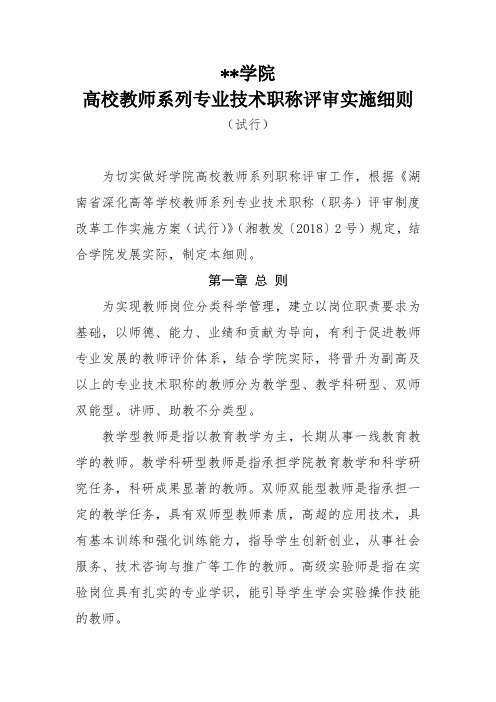 **学院
高校教师系列专业技术职称评审实施细则
（试行）

为切实做好学院高校教师系列职称评审工作，根据《湖南省深化高等学校教师系列专业技术职称（职务）评审制度改革工作实施方案（试行）》（湘教发〔2018〕2号）规定，结合学院发展实际，制定本细则。

第一章 总 则

为实现教师岗位分类科学管理，建立以岗位职责要求为基础，以师德、能力、业绩和贡献为导向，有利于促进教师专业发展的教师评价体系，结合学院实际，将晋升为副高及以上的专业技术职称的教师分为教学型、教学科研型、双师双能型。讲师、助教不分类型。

教学型教师是指以教育教学为主，长期从事一线教育教学的教师。教学科研型教师是指承担学院教育教学和科学研究任务，科研成果显著的教师。双师双能型教师是指承担一定的教学任务，具有双师型教师素质，高超的应用技术，具有基本训练和强化训练能力，指导学生创新创业，从事社会服务、技术咨询与推广等工作的教师。高级实验师是指在实验岗位具有扎实的专业学识，能引导学生学会实验操作技能的教师。